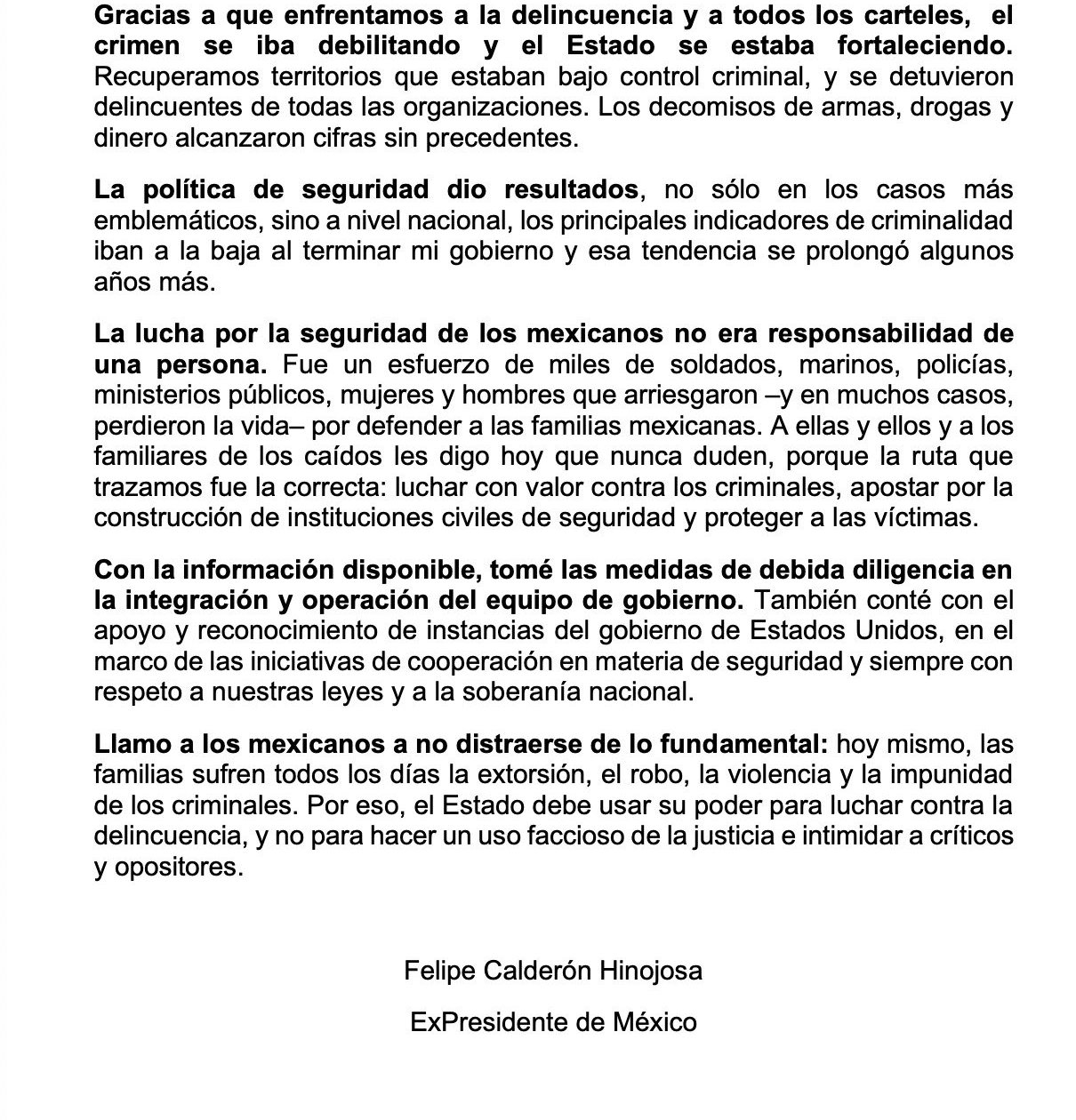 Gracias a que enfrentamos a la delincuencia y a todos los carteles, el crimen se iba debilitando y el Estado se estaba fortaleciendo. Recuperamos territorios que estaban bajo control criminal, y se detuvieron delincuentes de todas las organizaciones. Los decomisos de armas, drogas y dinero alcanzaron cifras sin precedentes.

La política de seguridad dio resultados, no sólo en los casos más emblemáticos, sino a nivel nacional, los principales indicadores de criminalidad iban a la baja al terminar mi gobierno y esa tendencia se prolongó algunos años más.

La lucha por la seguridad de los mexicanos no era responsabilidad de una persona. Fue un esfuerzo de miles de soldados, marinos, policías, ministerios públicos, mujeres y hombres que arriesgaron –y en muchos casos, perdieron la vida– por defender a las familias mexicanas. A ellas y ellos y a los familiares de los caídos les digo hoy que nunca duden, porque la ruta que trazamos fue la correcta: luchar con valor contra los criminales, apostar por la construcción de instituciones civiles de seguridad y proteger a las víctimas.

Con la información disponible, tomé las medidas de debida diligencia en la integración y operación del equipo de gobierno. También conté con el apoyo y reconocimiento de instancias del gobierno de Estados Unidos, en el marco de las iniciativas de cooperación en materia de seguridad y siempre con respeto a nuestras leyes y a la soberanía nacional.

Llamo a los mexicanos a no distraerse de lo fundamental: hoy mismo, las familias sufren todos los días la extorsión, el robo, la violencia y la impunidad de los criminales. Por eso, el Estado debe usar su poder para luchar contra la delincuencia, y no para hacer un uso faccioso de la justicia e intimidar a críticos y opositores.

Felipe Calderón Hinojosa

ExPresidente de México